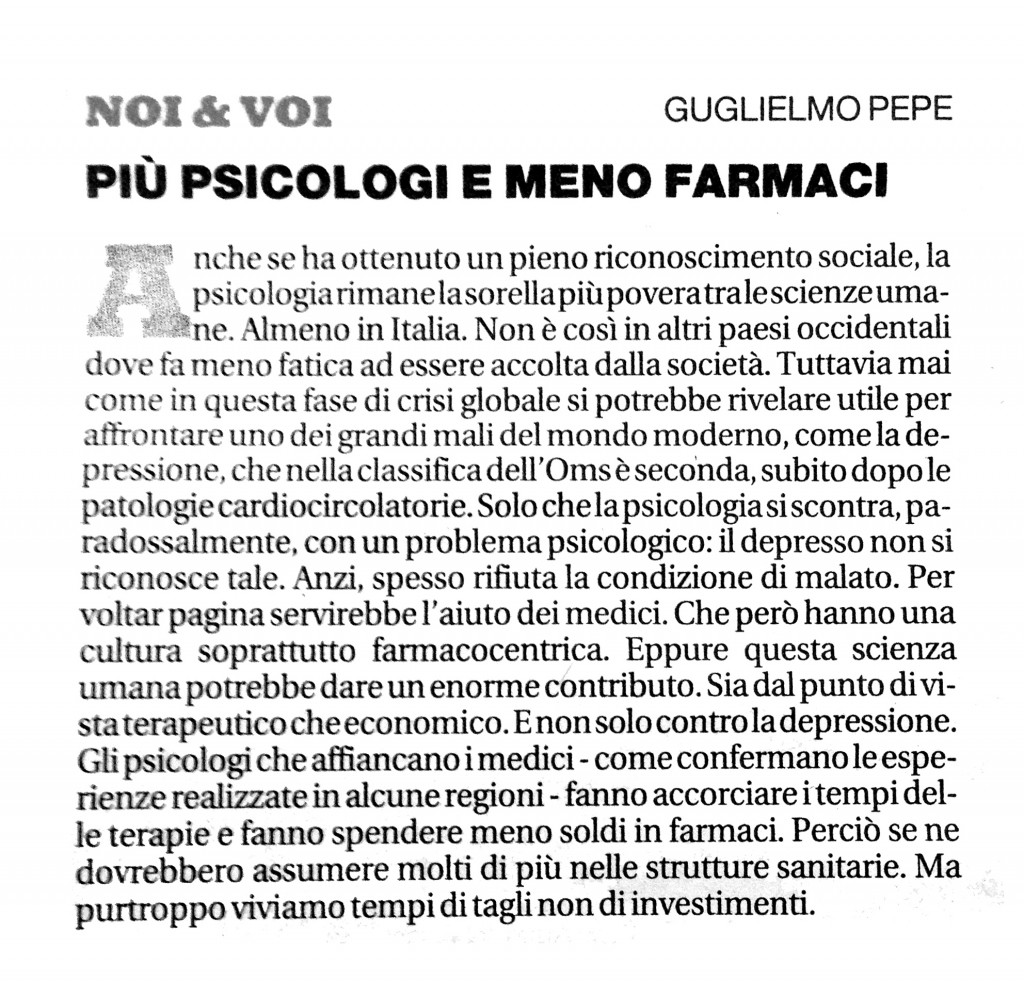 NOI & VOI

GUGLIELMO PEPE

PIÙ PSICOLOGI E MENO FARMACI

Anche se ha ottenuto un pieno riconoscimento sociale, la psicologia rimane la sorella più povera tra le scienze umane. Almeno in Italia. Non è così in altri paesi occidentali dove fa meno fatica ad essere accolta dalla società. Tuttavia mai come in questa fase di crisi globale si potrebbe rivelare utile per affrontare uno dei grandi mali del mondo moderno, come la depressione, che nella classifica dell'Oms è seconda, subito dopo le patologie cardiocircolatorie. Solo che la psicologia si scontra, paradossalmente, con un problema psicologico: il depresso non si riconosce tale. Anzi, spesso rifiuta la condizione di malato. Per voltar pagina servirebbe l'aiuto dei medici. Che però hanno una cultura soprattutto farmacocentrica. Eppure questa scienza umana potrebbe dare un enorme contributo. Sia dal punto di vista terapeutico che economico. E non solo contro la depressione. Gli psicologi che affiancano i medici - come confermano le esperienze realizzate in alcune regioni - fanno accorciare i tempi delle terapie e fanno spendere meno soldi in farmaci. Perciò se ne dovrebbero assumere molti di più nelle strutture sanitarie. Ma purtroppo viviamo tempi di tagli non di investimenti.